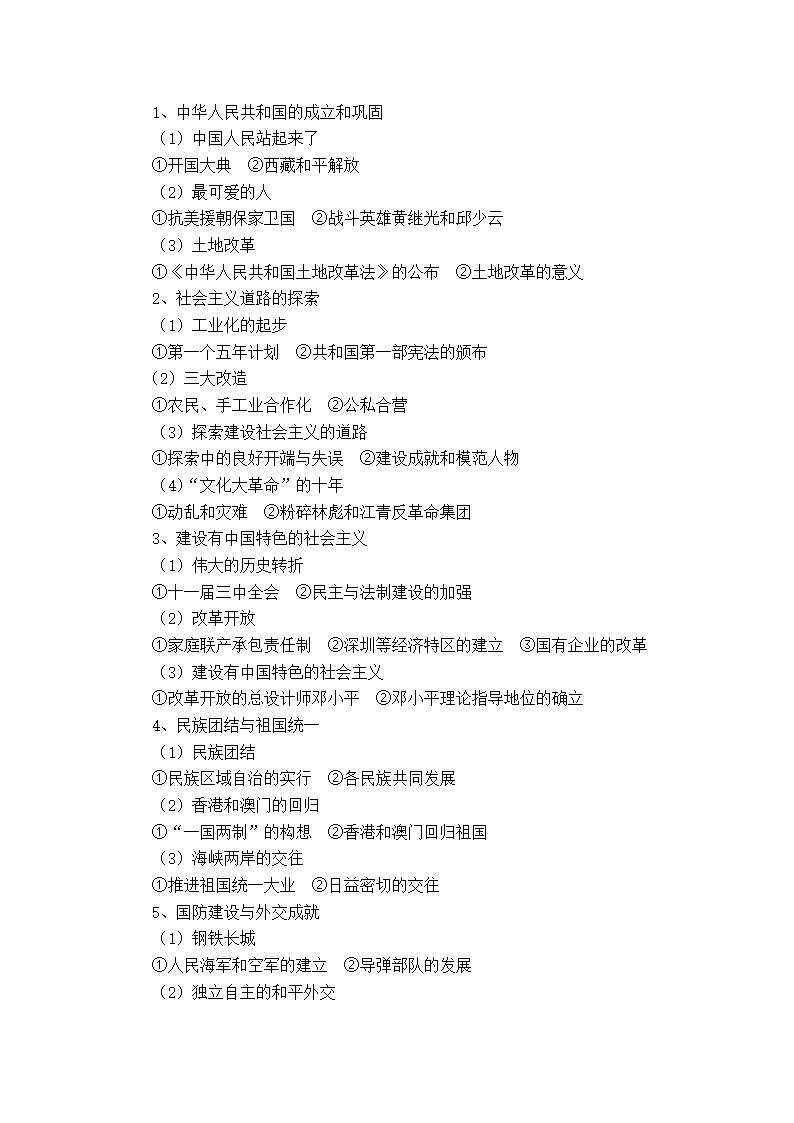 1、中华人民共和国的成立和巩固
（1）中国人民站起来了
①开国大典　②西藏和平解放
（2）最可爱的人
①抗美援朝保家卫国　②战斗英雄黄继光和邱少云
（3）土地改革
①《中华人民共和国土地改革法》的公布　②土地改革的意义
2、社会主义道路的探索
（1）工业化的起步
①第一个五年计划　②共和国第一部宪法的颁布
（2）三大改造
①农民、手工业合作化　②公私合营
（3）探索建设社会主义的道路
①探索中的良好开端与失误　②建设成就和模范人物
（4）“文化大革命”的十年
①动乱和灾难　②粉碎林彪和江青反革命集团
3、建设有中国特色的社会主义
（1）伟大的历史转折
①十一届三中全会　②民主与法制建设的加强
（2）改革开放
①家庭联产承包责任制　②深圳等经济特区的建立　③国有企业的改革
（3）建设有中国特色的社会主义
①改革开放的总设计师邓小平　②邓小平理论指导地位的确立
4、民族团结与祖国统一
（1）民族团结
①民族区域自治的实行　②各民族共同发展
（2）香港和澳门的回归
①“一国两制”的构想　②香港和澳门回归祖国
（3）海峡两岸的交往
①推进祖国统一大业　②日益密切的交往
5、国防建设与外交成就
（1）钢铁长城
①人民海军和空军的建立　②导弹部队的发展
（2）独立自主的和平外交